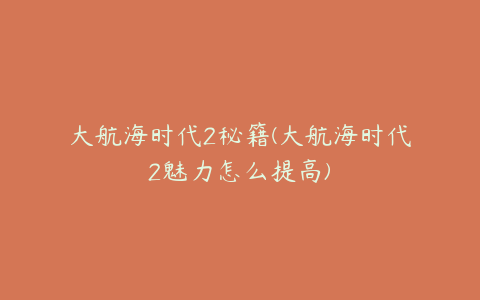 大航海时代2秘籍(大航海时代2魅力怎么提高)